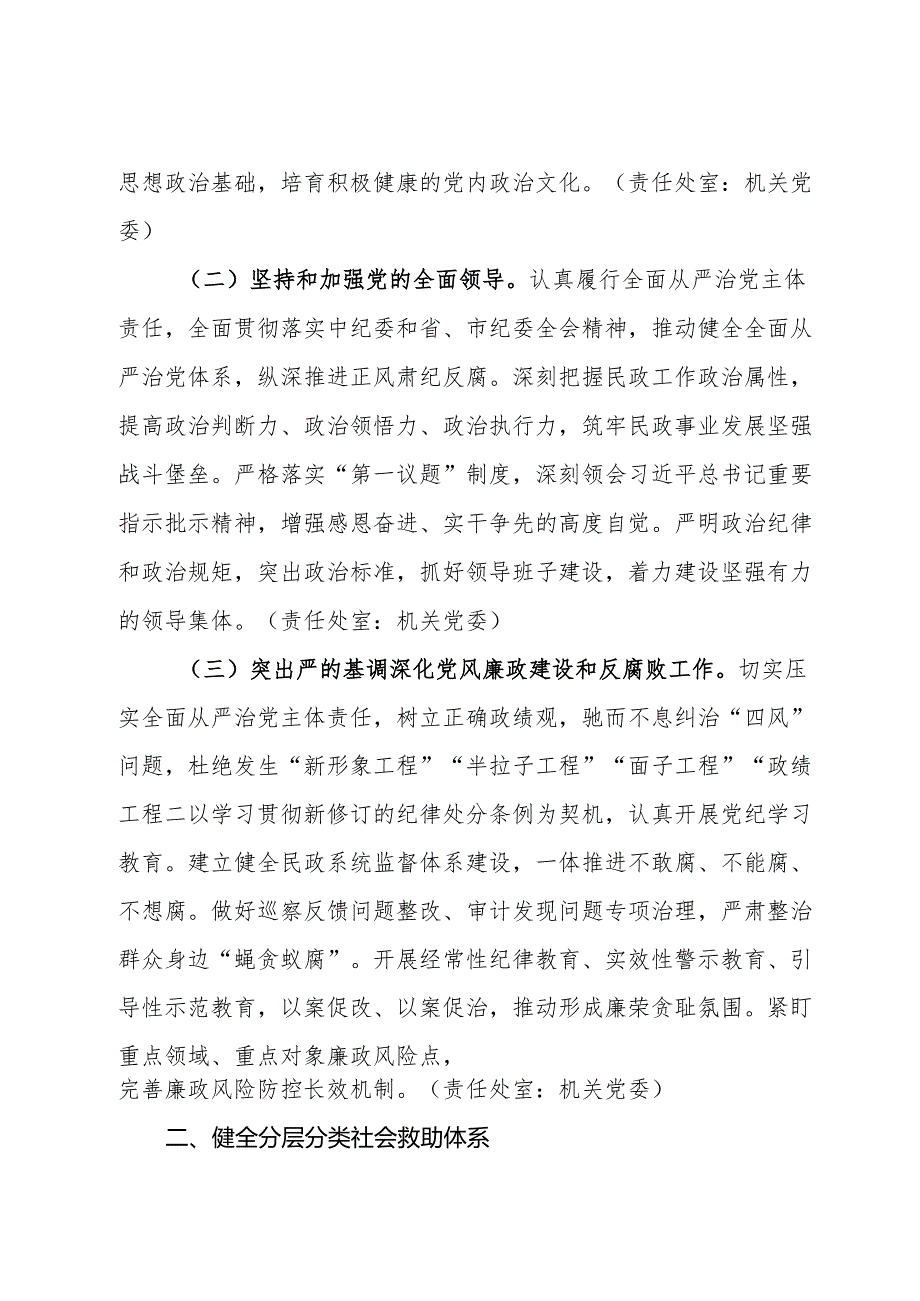 思想政治基础，培育积极健康的党内政治文化。（责任处室：机关党委）

（二）坚持和加强党的全面领导。认真履行全面从严治党主体责任，全面贯彻落实中纪委和省、市纪委全会精神，推动健全全面从严治党体系，纵深推进正风肃纪反腐。深刻把握民政工作政治属性，提高政治判断力、政治领悟力、政治执行力，筑牢民政事业发展坚强战斗堡垒。严格落实“第一议题”制度，深刻领会习近平总书记重要指示批示精神，增强感恩奋进、实干争先的高度自觉。严明政治纪律和政治规矩，突出政治标准，抓好领导班子建设，着力建设坚强有力的领导集体。（责任处室：机关党委）

（三）突出严的基调深化党风廉政建设和反腐败工作。切实压实全面从严治党主体责任，树立正确政绩观，驰而不息纠治“四风”问题，杜绝发生“新形象工程”“半拉子工程”“面子工程”“政绩工程二以学习贯彻新修订的纪律处分条例为契机，认真开展党纪学习教育。建立健全民政系统监督体系建设，一体推进不敢腐、不能腐、不想腐。做好巡察反馈问题整改、审计发现问题专项治理，严肃整治群众身边“蝇贪蚁腐”。开展经常性纪律教育、实效性警示教育、引导性示范教育，以案促改、以案促治，推动形成廉荣贪耻氛围。紧盯重点领域、重点对象廉政风险点，
完善廉政风险防控长效机制。（责任处室：机关党委）

二、健全分层分类社会救助体系